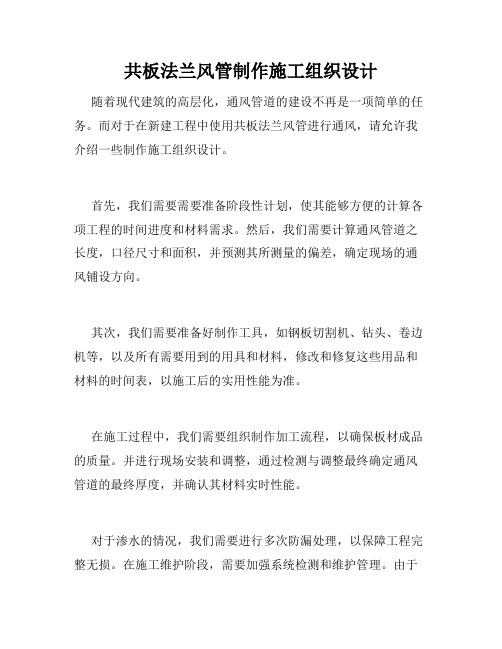 共板法兰风管制作施工组织设计

随着现代建筑的高层化，通风管道的建设不再是一项简单的任务。而对于在新建工程中使用共板法兰风管进行通风，请允许我介绍一些制作施工组织设计。

首先，我们需要需要准备阶段性计划，使其能够方便的计算各项工程的时间进度和材料需求。然后，我们需要计算通风管道之长度，口径尺寸和面积，并预测其所测量的偏差，确定现场的通风铺设方向。

其次，我们需要准备好制作工具，如钢板切割机、钻头、卷边机等，以及所有需要用到的用具和材料，修改和修复这些用品和材料的时间表，以施工后的实用性能为准。

在施工过程中，我们需要组织制作加工流程，以确保板材成品的质量。并进行现场安装和调整，通过检测与调整最终确定通风管道的最终厚度，并确认其材料实时性能。

对于渗水的情况，我们需要进行多次防漏处理，以保障工程完整无损。在施工维护阶段，需要加强系统检测和维护管理。由于